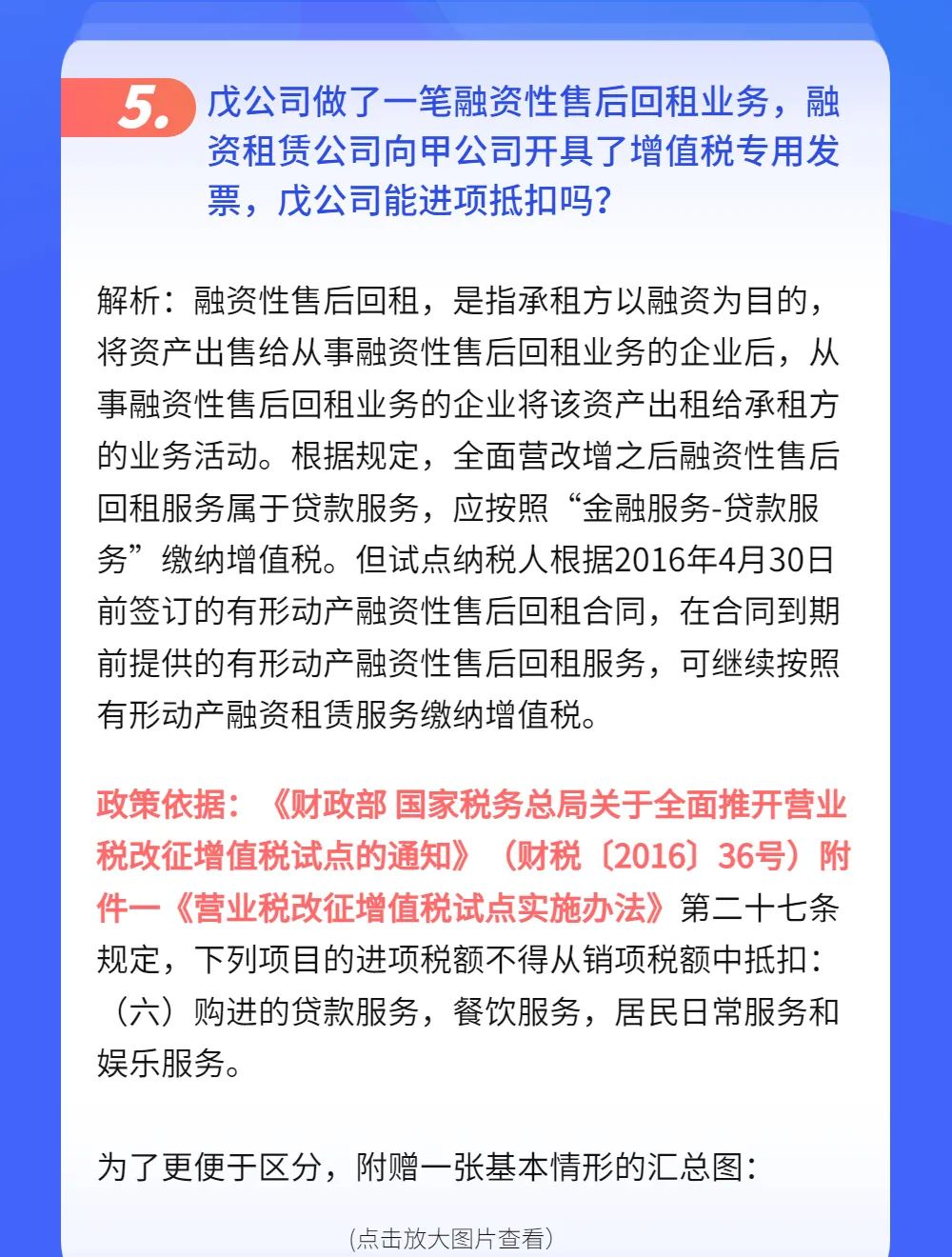 5. 戊公司做了一笔融资性售后回租业务，融资租赁公司向甲公司开具了增值税专用发票，戊公司能进项抵扣吗？

解析：融资性售后回租，是指承租方以融资为目的，将资产出售给从事融资性售后回租业务的企业后，从事融资性售后回租业务的企业将该资产出租给承租方的业务活动。根据规定，全面营改增之后融资性售后回租服务属于贷款服务，应按照“金融服务-贷款服务”缴纳增值税。但试点纳税人根据2016年4月30日前签订的有形动产融资性售后回租合同，在合同到期前提供的有形动产融资性售后回租服务，可继续按照有形动产融资租赁服务缴纳增值税。

政策依据：《财政部 国家税务总局关于全面推开营业税改征增值税试点的通知》（财税〔2016〕36号）附件一《营业税改征增值税试点实施办法》第二十七条规定，下列项目的进项税额不得从销项税额中抵扣：（六）购进的贷款服务，餐饮服务，居民日常服务和娱乐服务。

为了更便于区分，附赠一张基本情形的汇总图：

(点击放大图片查看)